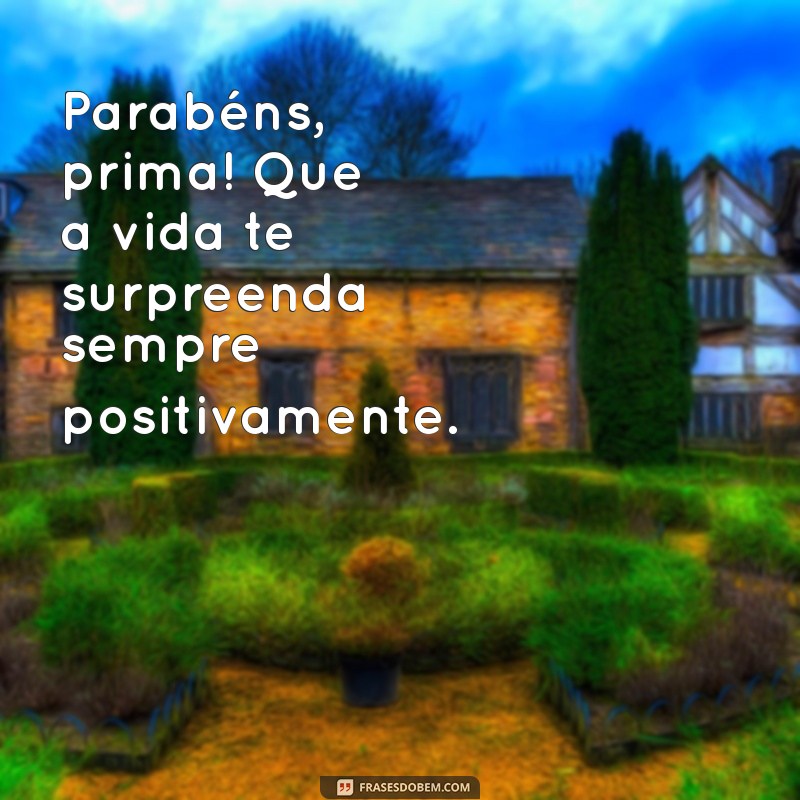 Parabéns, prima! Que a vida te surpreenda sempre positivamente.

FRASESDOBEM.COM